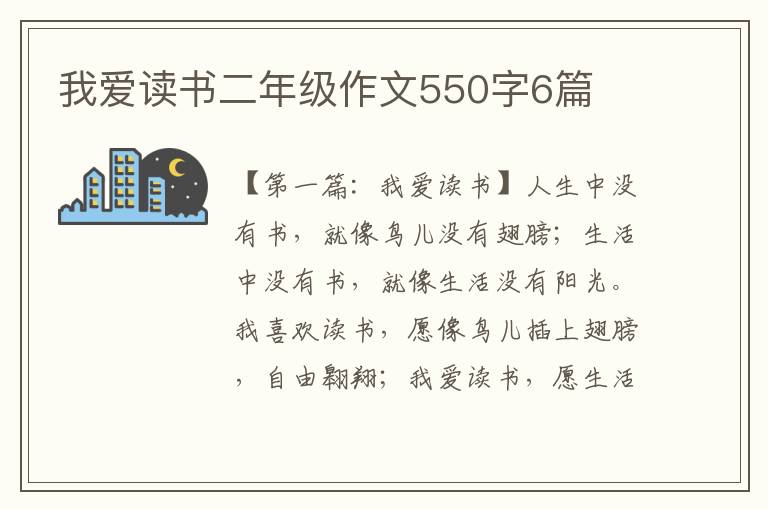 我爱读书二年级作文550字6篇

【第一篇：我爱读书】人生中没有书，就像鸟儿没有翅膀；生活中没有书，就像生活没有阳光。我喜欢读书，愿像鸟儿插上翅膀，自由翱翔；我爱读书，愿生活